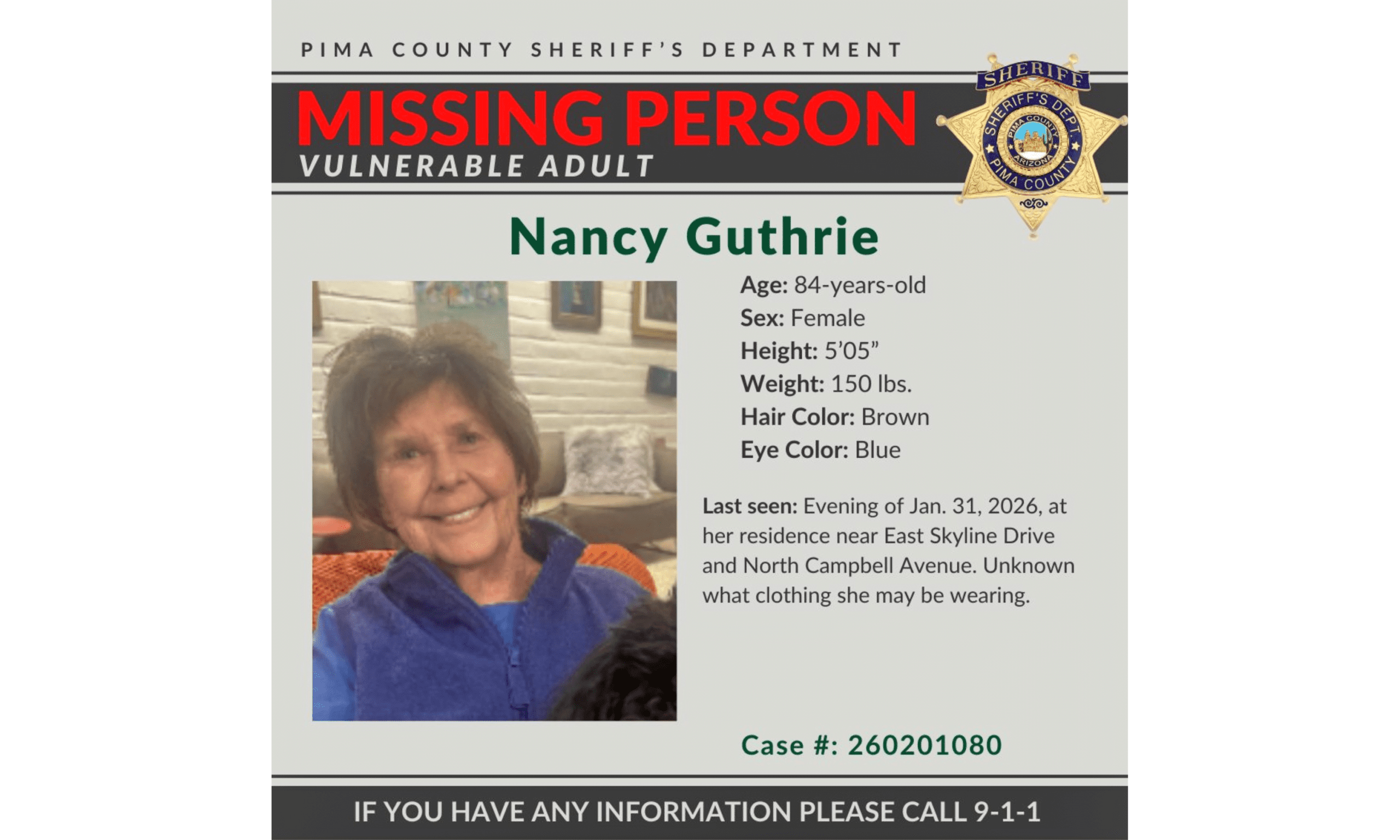 PIMA COUNTY SHERIFF'S DEPARTMENT

MISSING PERSON

VULNERABLE ADULT

SHERIFF
SHERIFF'S DEPT.
PIMA COUNTY
ARIZONA
PIMA COUNTY

Nancy Guthrie

Age: 84-years-old
Sex: Female
Height: 5'05"
Weight: 150 lbs.
Hair Color: Brown
Eye Color: Blue

Last seen: Evening of Jan. 31, 2026, at her residence near East Skyline Drive and North Campbell Avenue. Unknown what clothing she may be wearing.

Case #: 260201080

IF YOU HAVE ANY INFORMATION PLEASE CALL 9-1-1